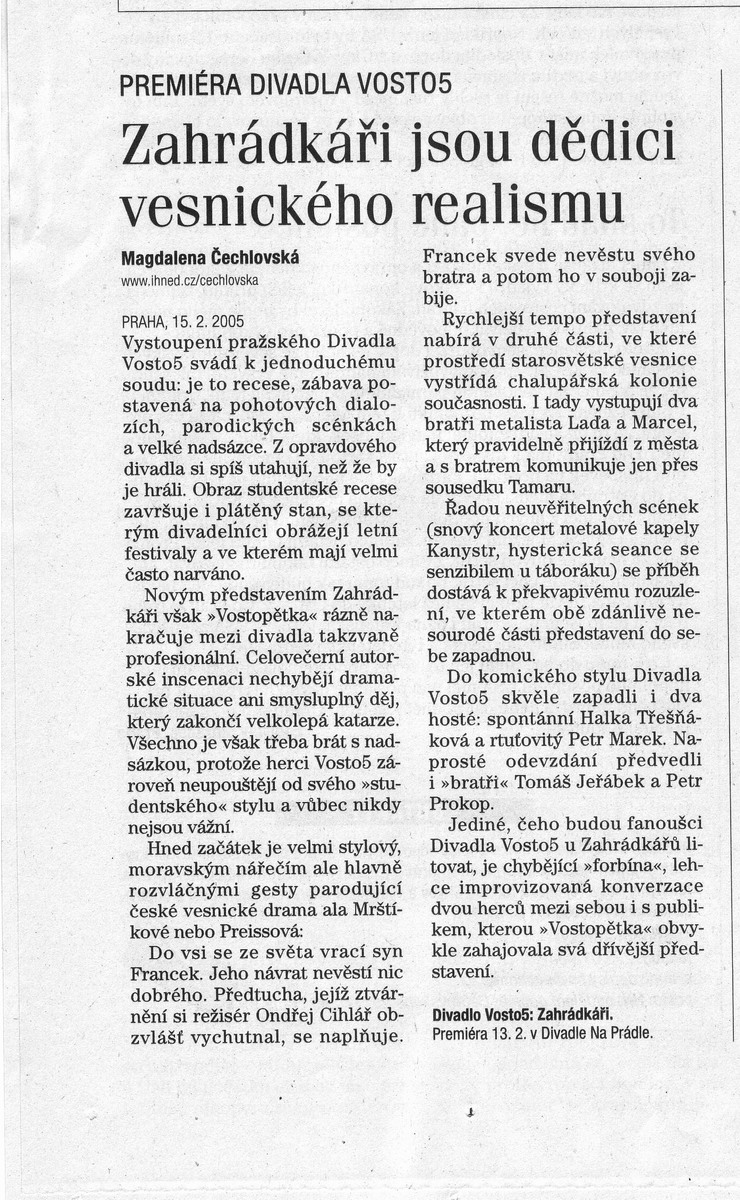 PREMIÉRA DIVADLA VOSTO5

Zahrádkáři jsou dědici vesnického realismu

Magdalena Čechlovská
www.ihned.cz/cechlovska

PRAHA, 15. 2. 2005
Vystoupení pražského Divadla Vosto5 svádí k jednoduchému soudu: je to recese, zábava postavená na pohotových dialozích, parodických scénkách a velké nadsázce. Z opravdového divadla si spíš utahují, než že by je hráli. Obraz studentské recese završuje i plátěný stan, se kterým divadelníci obrážejí letní festivaly a ve kterém mají velmi často narváno.

Novým představením Zahrádkáři však »Vostopětka« rázně nakračuje mezi divadla takzvaně profesionální. Celovečerní autorské inscenaci nechybějí dramatické situace ani smysluplný děj, který zakončí velkolepá katarze. Všechno je však třeba brát s nadsázkou, protože herci Vosto5 zároveň neupouštějí od svého »studentského« stylu a vůbec nikdy nejsou vážní.

Hned začátek je velmi stylový, moravským nářečím ale hlavně rozvláčnými gesty parodující české vesnické drama ala Mrštíkové nebo Preissová:

Do vsi se ze světa vrací syn Francek. Jeho návrat nevěstí nic dobrého. Předtucha, jejíž ztvárnění si režisér Ondřej Cihlář obzvlášť vychutnal, se naplňuje. Francek svede nevěstu svého bratra a potom ho v souboji zabije.

Rychlejší tempo představení nabírá v druhé části, ve které prostředí starosvětské vesnice vystřídá chalupářská kolonie současnosti. I tady vystupují dva bratři metalista Laďa a Marcel, který pravidelně přijíždí z města a s bratrem komunikuje jen přes sousedku Tamaru.

Řadou neuvěřitelných scének (snový koncert metalové kapely Kanystr, hysterická seance se senzibilem u táboráku) se příběh dostává k překvapivému rozuzlení, ve kterém obě zdánlivě nesourodé části představení do sebe zapadnou.

Do komického stylu Divadla Vosto5 skvěle zapadli i dva hosté: spontánní Halka Třešňáková a rtuťovitý Petr Marek. Naprosté odevzdání předvedli i »bratři« Tomáš Jeřábek a Petr Prokop.

Jediné, čeho budou fanoušci Divadla Vosto5 u Zahrádkářů litovat, je chybějící »forbína«, lehce improvizovaná konverzace dvou herců mezi sebou i s publikem, kterou »Vostopětka« obvykle zahajovala svá dřívější představení.

Divadlo Vosto5: Zahrádkáři.
Premiéra 13. 2. v Divadle Na Prádle.